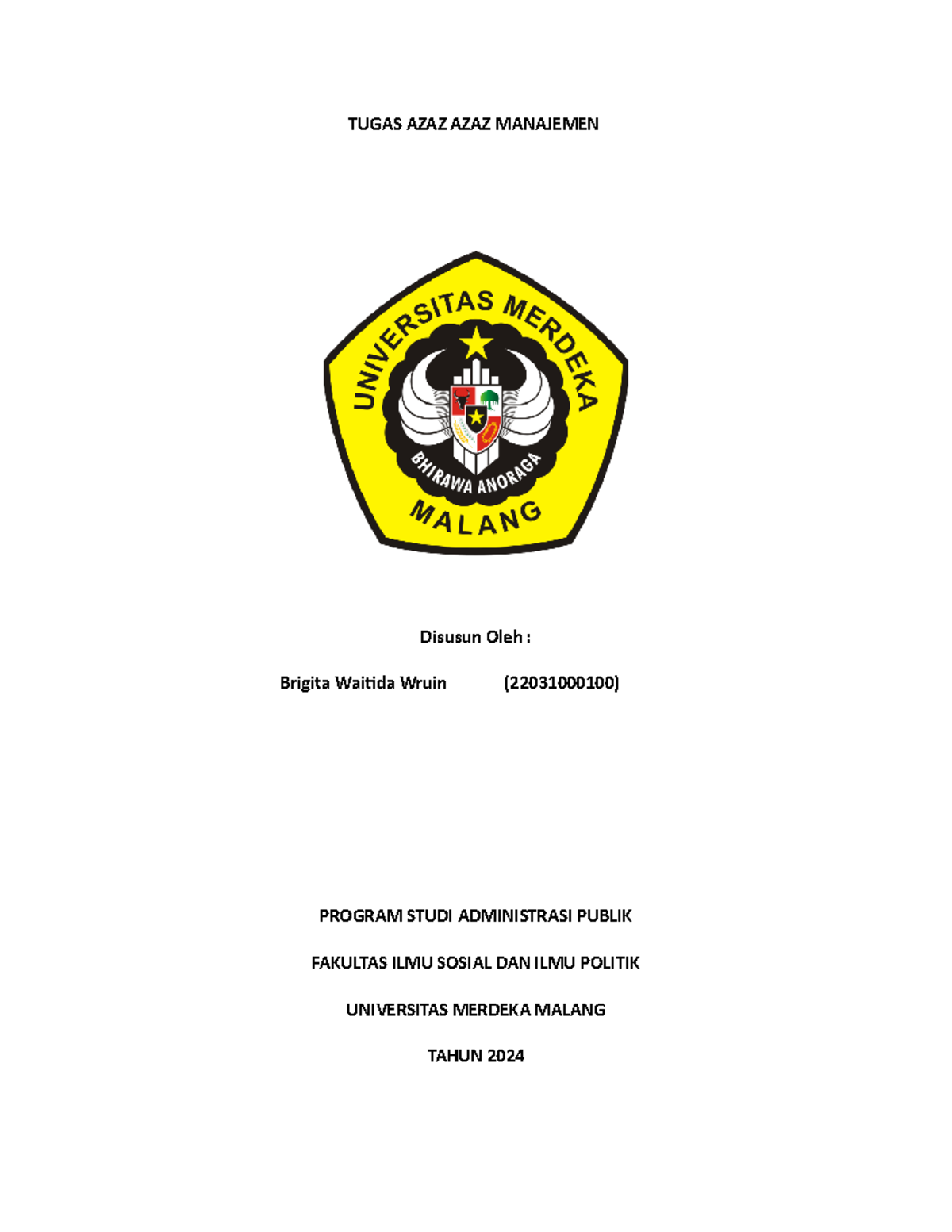 TUGAS AZAZ AZAZ MANAJEMEN

UNIVERSITAS MERDEKA

BHIRAWA ANORAGA

MALANG

Disusun Oleh :

Brigita Waitida Wruin (22031000100)

PROGRAM STUDI ADMINISTRASI PUBLIK

FAKULTAS ILMU SOSIAL DAN ILMU POLITIK

UNIVERSITAS MERDEKA MALANG

TAHUN 2024